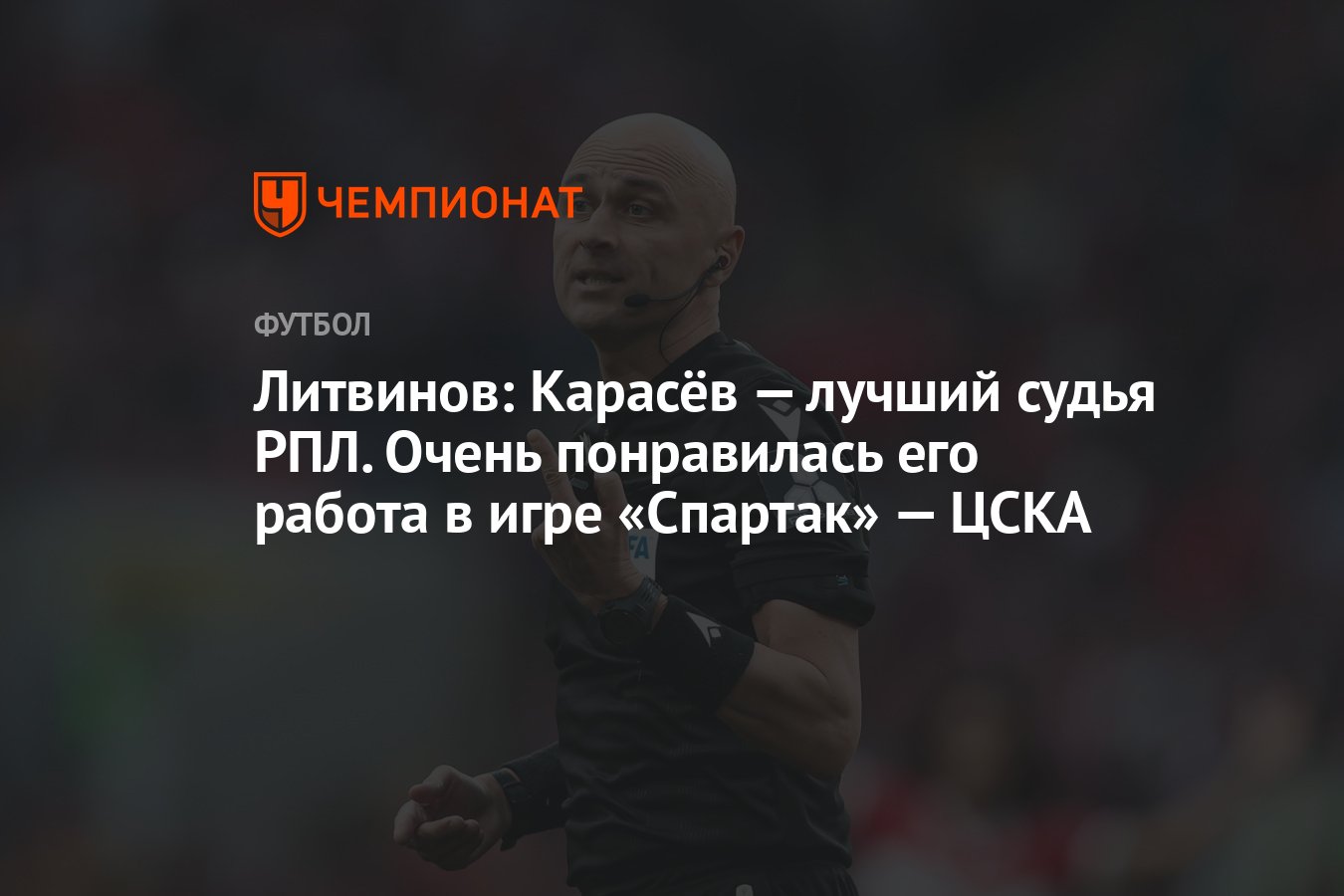 ЧЕМПИОНАТ

ФУТБОЛ

Литвинов: Карасёв — лучший судья РПЛ. Очень понравилась его работа в игре «Спартак» — ЦСКА